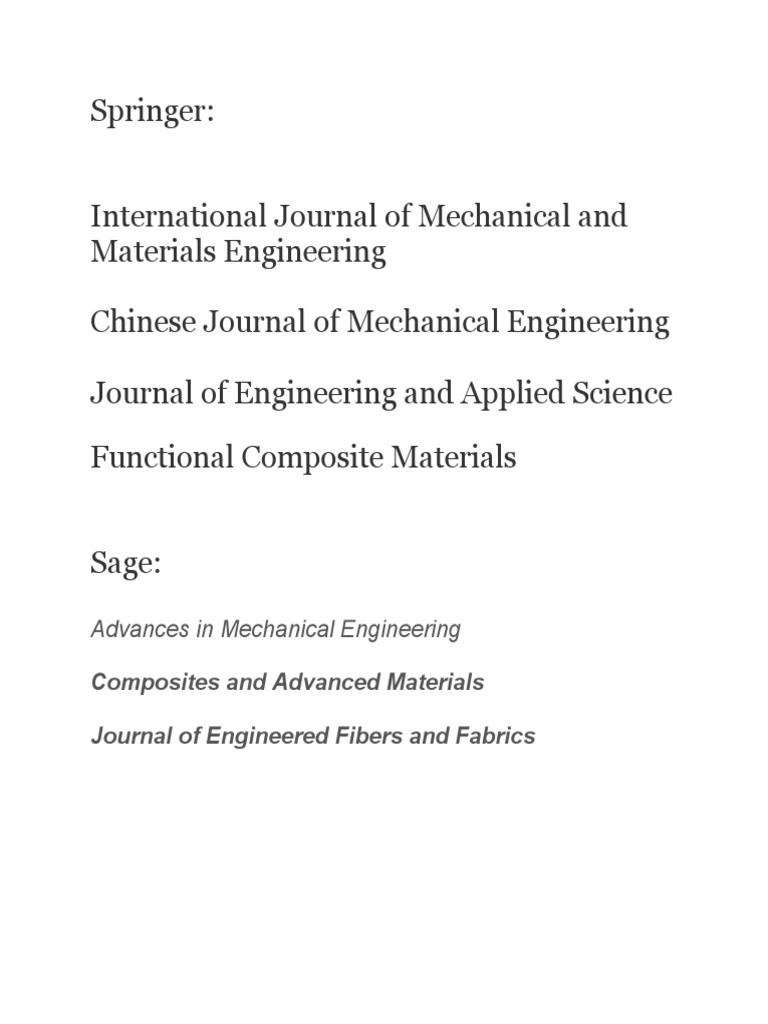 Springer:

International Journal of Mechanical and Materials Engineering

Chinese Journal of Mechanical Engineering

Journal of Engineering and Applied Science

Functional Composite Materials

Sage:

Advances in Mechanical Engineering

Composites and Advanced Materials

Journal of Engineered Fibers and Fabrics